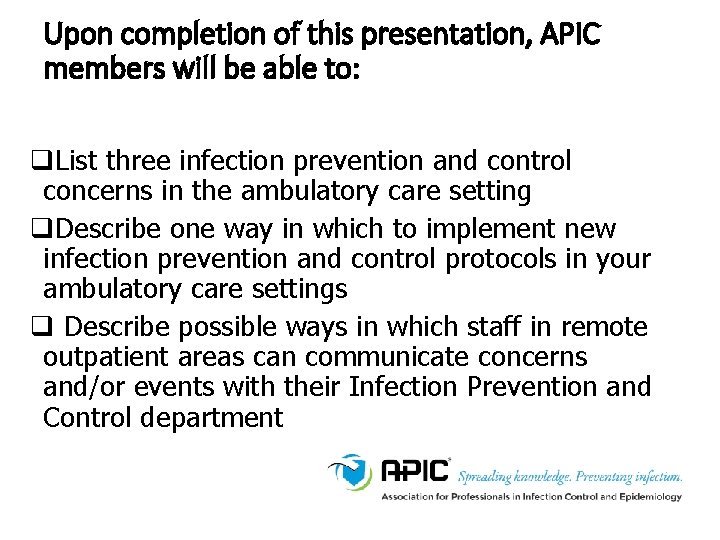 Upon completion of this presentation, APIC members will be able to:

❑List three infection prevention and control concerns in the ambulatory care setting

❑Describe one way in which to implement new infection prevention and control protocols in your ambulatory care settings

❑ Describe possible ways in which staff in remote outpatient areas can communicate concerns and/or events with their Infection Prevention and Control department

APIC Spreading knowledge. Preventing infection.
Association for Professionals in Infection Control and Epidemiology